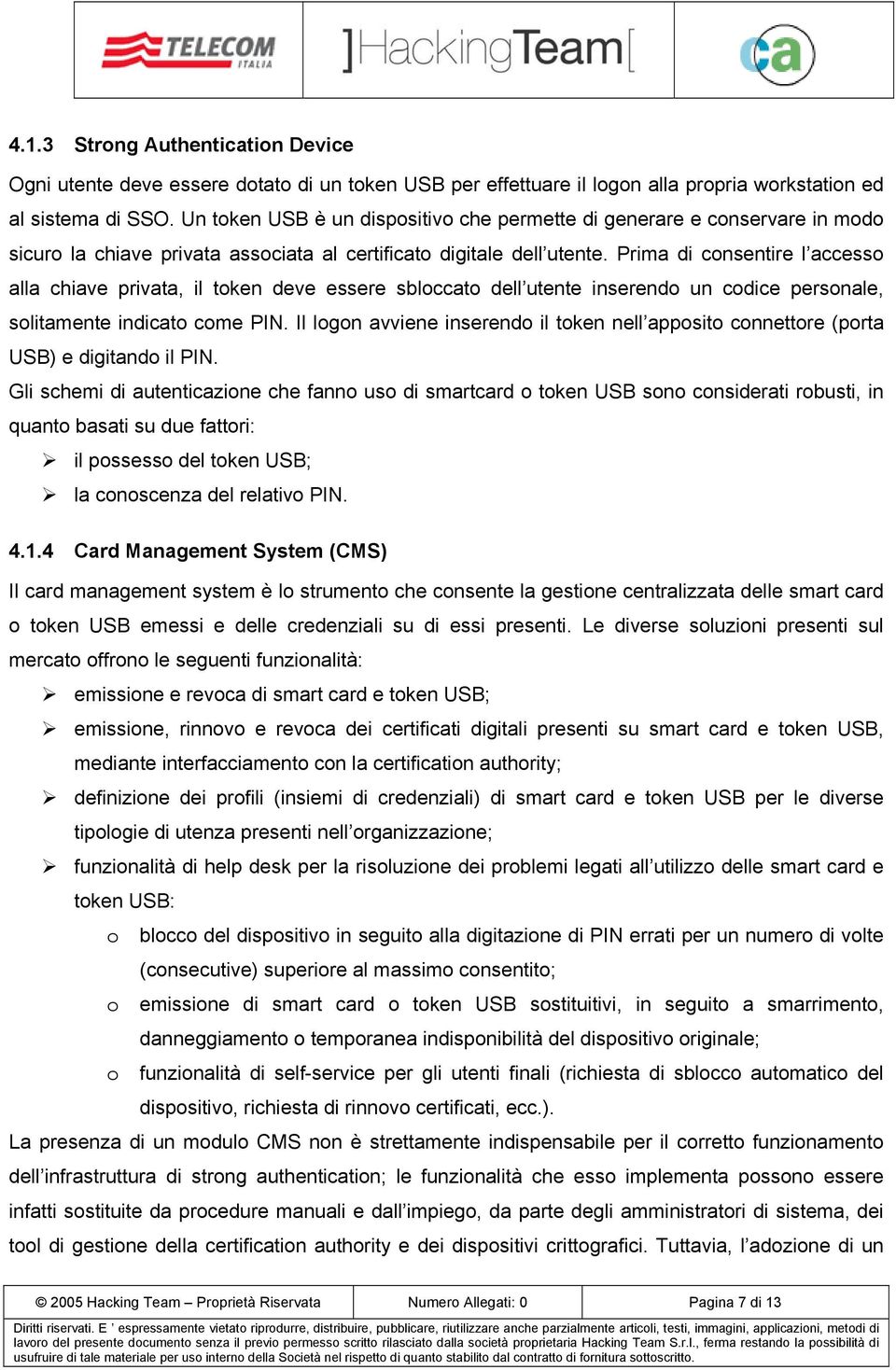 TELECOM ITALIA

]HackingTeam[

ca

4.1.3 Strong Authentication Device

Ogni utente deve essere dotato di un token USB per effettuare il logon alla propria workstation ed al sistema di SSO. Un token USB è un dispositivo che permette di generare e conservare in modo sicuro la chiave privata associata al certificato digitale dell'utente. Prima di consentire l'accesso alla chiave privata, il token deve essere sbloccato dell'utente inserendo un codice personale, solitamente indicato come PIN. Il logon avviene inserendo il token nell'apposito connettore (porta USB) e digitando il PIN.

Gli schemi di autenticazione che fanno uso di smartcard o token USB sono considerati robusti, in quanto basati su due fattori:

➢ il possesso del token USB;

➢ la conoscenza del relativo PIN.

4.1.4 Card Management System (CMS)

Il card management system è lo strumento che consente la gestione centralizzata delle smart card o token USB emessi e delle credenziali su di essi presenti. Le diverse soluzioni presenti sul mercato offrono le seguenti funzionalità:

➢ emissione e revoca di smart card e token USB;

➢ emissione, rinnovo e revoca dei certificati digitali presenti su smart card e token USB, mediante interfacciamento con la certification authority;

➢ definizione dei profili (insiemi di credenziali) di smart card e token USB per le diverse tipologie di utenza presenti nell'organizzazione;

➢ funzionalità di help desk per la risoluzione dei problemi legati all'utilizzo delle smart card e token USB:

o blocco del dispositivo in seguito alla digitazione di PIN errati per un numero di volte (consecutive) superiore al massimo consentito;

o emissione di smart card o token USB sostituitivi, in seguito a smarrimento, danneggiamento o temporanea indisponibilità del dispositivo originale;

o funzionalità di self-service per gli utenti finali (richiesta di sblocco automatico del dispositivo, richiesta di rinnovo certificati, ecc.).

La presenza di un modulo CMS non è strettamente indispensabile per il corretto funzionamento dell'infrastruttura di strong authentication; le funzionalità che esso implementa possono essere infatti sostituite da procedure manuali e dall'impiego, da parte degli amministratori di sistema, dei tool di gestione della certification authority e dei dispositivi crittografici. Tuttavia, l'adozione di un

| © 2005 Hacking Team – Proprietà Riservata | Numero Allegati: 0 | Pagina 7 di 13 |
|---|---|---|

Diritti riservati. E ' espressamente vietato riprodurre, distribuire, pubblicare, riutilizzare anche parzialmente articoli, testi, immagini, applicazioni, metodi di lavoro del presente documento senza il previo permesso scritto rilasciato dalla società proprietaria Hacking Team S.r.l., ferma restando la possibilità di usufruire di tale materiale per uso interno della Società nel rispetto di quanto stabilito dal contratto di fornitura sottoscritto.